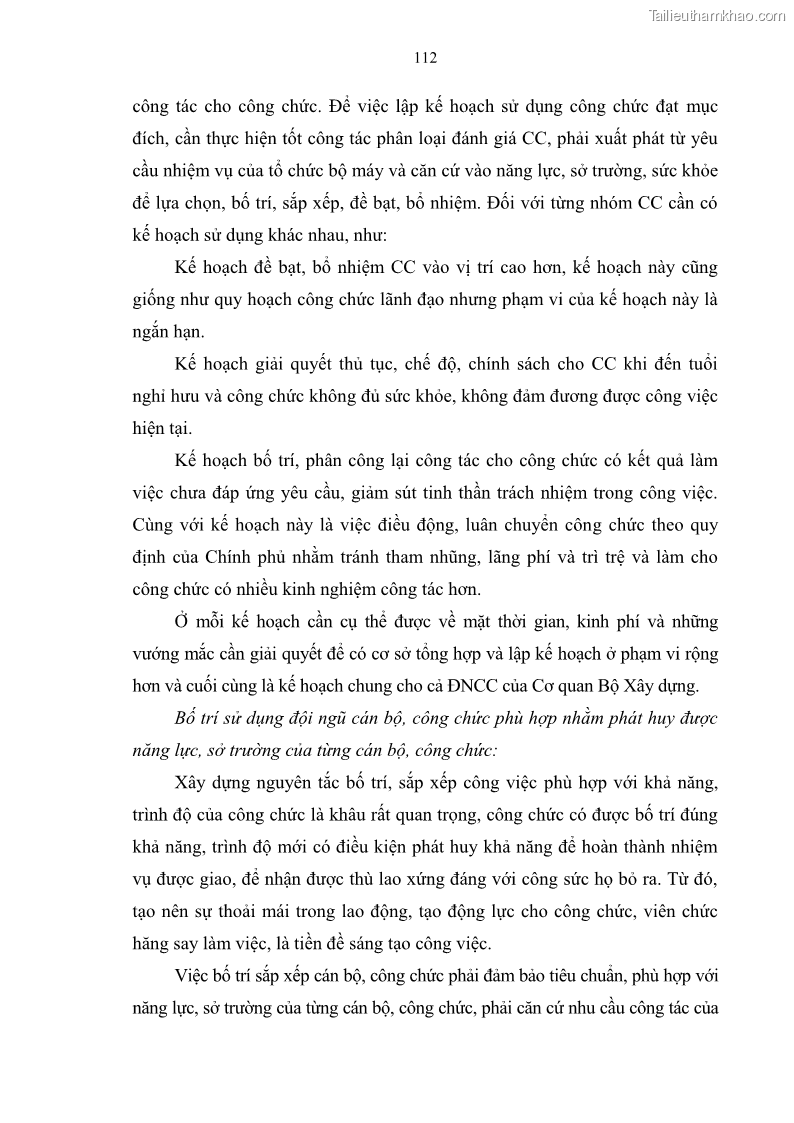 Tailieuthamkhao.com

112

công tác cho công chức. Để việc lập kế hoạch sử dụng công chức đạt mục đích, cần thực hiện tốt công tác phân loại đánh giá CC, phải xuất phát từ yêu cầu nhiệm vụ của tổ chức bộ máy và căn cứ vào năng lực, sở trường, sức khỏe để lựa chọn, bố trí, sắp xếp, đề bạt, bổ nhiệm. Đối với từng nhóm CC cần có kế hoạch sử dụng khác nhau, như:

Kế hoạch đề bạt, bổ nhiệm CC vào vị trí cao hơn, kế hoạch này cũng giống như quy hoạch công chức lãnh đạo nhưng phạm vi của kế hoạch này là ngắn hạn.

Kế hoạch giải quyết thủ tục, chế độ, chính sách cho CC khi đến tuổi nghỉ hưu và công chức không đủ sức khỏe, không đảm đương được công việc hiện tại.

Kế hoạch bố trí, phân công lại công tác cho công chức có kết quả làm việc chưa đáp ứng yêu cầu, giảm sút tinh thần trách nhiệm trong công việc. Cùng với kế hoạch này là việc điều động, luân chuyển công chức theo quy định của Chính phủ nhằm tránh tham nhũng, lãng phí và trì trệ và làm cho công chức có nhiều kinh nghiệm công tác hơn.

Ở mỗi kế hoạch cần cụ thể được về mặt thời gian, kinh phí và những vướng mắc cần giải quyết để có cơ sở tổng hợp và lập kế hoạch ở phạm vi rộng hơn và cuối cùng là kế hoạch chung cho cả ĐNCC của Cơ quan Bộ Xây dựng.

Bố trí sử dụng đội ngũ cán bộ, công chức phù hợp nhằm phát huy được năng lực, sở trường của từng cán bộ, công chức:

Xây dựng nguyên tắc bố trí, sắp xếp công việc phù hợp với khả năng, trình độ của công chức là khâu rất quan trọng, công chức có được bố trí đúng khả năng, trình độ mới có điều kiện phát huy khả năng để hoàn thành nhiệm vụ được giao, để nhận được thù lao xứng đáng với công sức họ bỏ ra. Từ đó, tạo nên sự thoải mái trong lao động, tạo động lực cho công chức, viên chức hăng say làm việc, là tiền đề sáng tạo công việc.

Việc bố trí sắp xếp cán bộ, công chức phải đảm bảo tiêu chuẩn, phù hợp với năng lực, sở trường của từng cán bộ, công chức, phải căn cứ nhu cầu công tác của